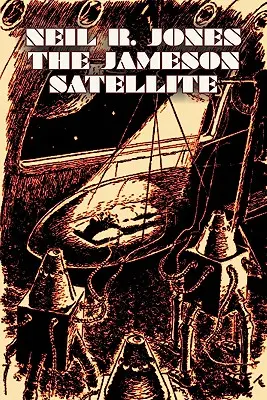 NEIL R. JONES
THE JAMESON SATELLITE